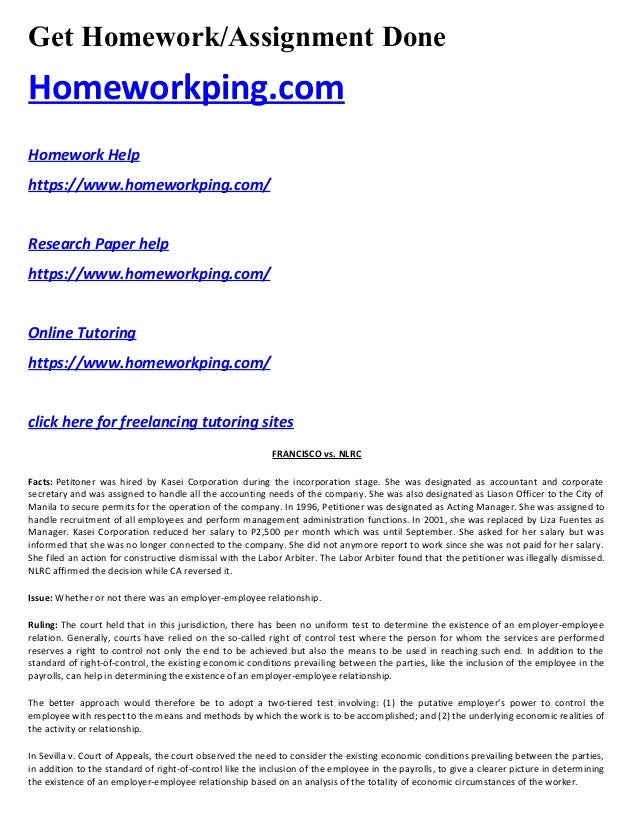 Get Homework/Assignment Done

Homeworkping.com

Homework Help
https://www.homeworkping.com/

Research Paper help
https://www.homeworkping.com/

Online Tutoring
https://www.homeworkping.com/

click here for freelancing tutoring sites

FRANCISCO vs. NLRC

Facts: Petitoner was hired by Kasei Corporation during the incorporation stage. She was designated as accountant and corporate secretary and was assigned to handle all the accounting needs of the company. She was also designated as Liason Officer to the City of Manila to secure permits for the operation of the company. In 1996, Petitioner was designated as Acting Manager. She was assigned to handle recruitment of all employees and perform management administration functions. In 2001, she was replaced by Liza Fuentes as Manager. Kasei Corporation reduced her salary to P2,500 per month which was until September. She asked for her salary but was informed that she was no longer connected to the company. She did not anymore report to work since she was not paid for her salary. She filed an action for constructive dismissal with the Labor Arbiter. The Labor Arbiter found that the petitioner was illegally dismissed. NLRC affirmed the decision while CA reversed it.

Issue: Whether or not there was an employer-employee relationship.

Ruling: The court held that in this jurisdiction, there has been no uniform test to determine the existence of an employer-employee relation. Generally, courts have relied on the so-called right of control test where the person for whom the services are performed reserves a right to control not only the end to be achieved but also the means to be used in reaching such end. In addition to the standard of right-of-control, the existing economic conditions prevailing between the parties, like the inclusion of the employee in the payrolls, can help in determining the existence of an employer-employee relationship.

The better approach would therefore be to adopt a two-tiered test involving: (1) the putative employer's power to control the employee with respect to the means and methods by which the work is to be accomplished; and (2) the underlying economic realities of the activity or relationship.

In Sevilla v. Court of Appeals, the court observed the need to consider the existing economic conditions prevailing between the parties, in addition to the standard of right-of-control like the inclusion of the employee in the payrolls, to give a clearer picture in determining the existence of an employer-employee relationship based on an analysis of the totality of economic circumstances of the worker.